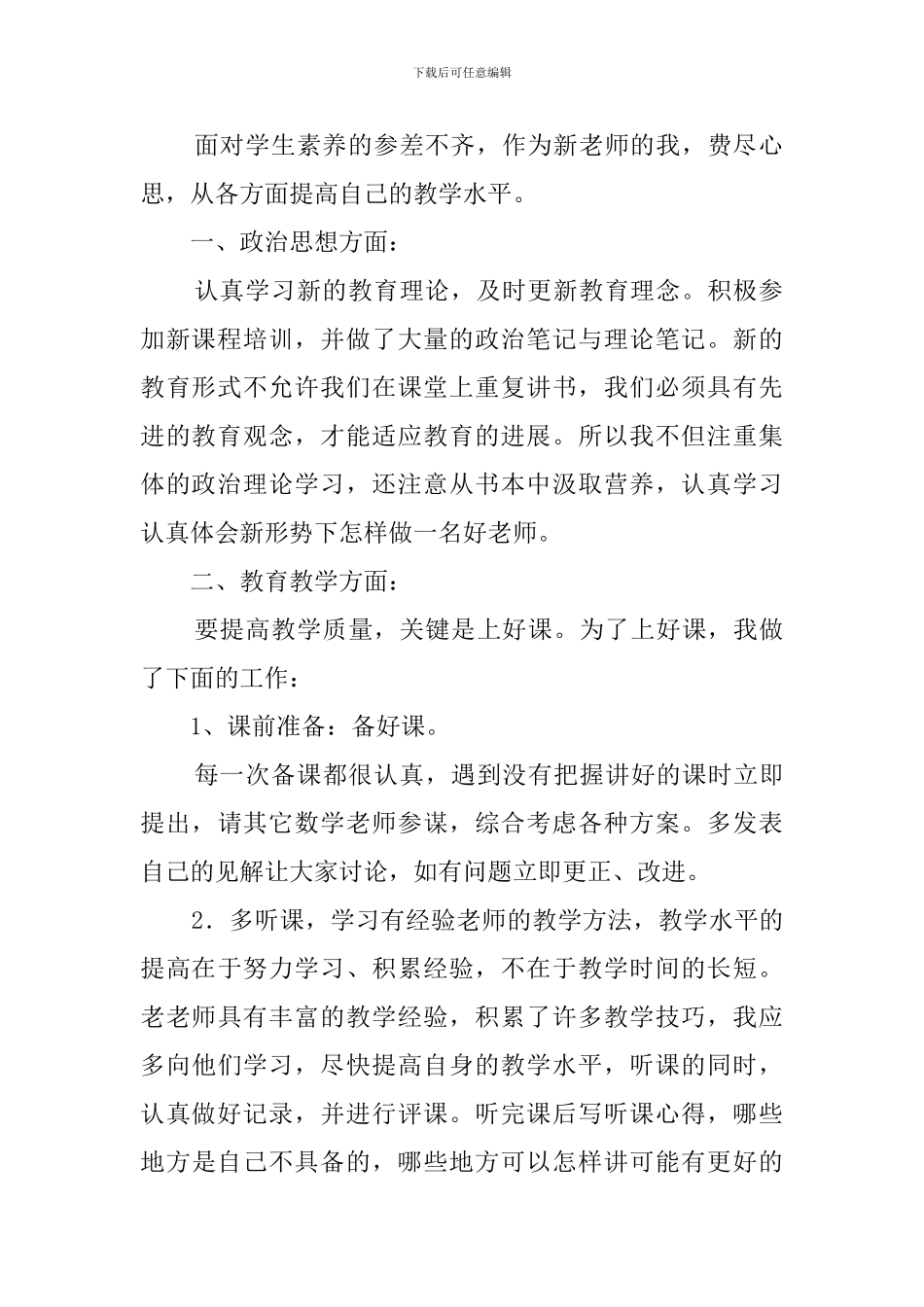 下载后可任意编辑

面对学生素养的参差不齐，作为新老师的我，费尽心思，从各方面提高自己的教学水平。

一、政治思想方面：

认真学习新的教育理论，及时更新教育理念。积极参加新课程培训，并做了大量的政治笔记与理论笔记。新的教育形式不允许我们在课堂上重复讲书，我们必须具有先进的教育观念，才能适应教育的进展。所以我不但注重集体的政治理论学习，还注意从书本中汲取营养，认真学习认真体会新形势下怎样做一名好老师。

二、教育教学方面：

要提高教学质量，关键是上好课。为了上好课，我做了下面的工作：

1、课前准备：备好课。

每一次备课都很认真，遇到没有把握讲好的课时立即提出，请其它数学老师参谋，综合考虑各种方案。多发表自己的见解让大家讨论，如有问题立即更正、改进。

2．多听课，学习有经验老师的教学方法，教学水平的提高在于努力学习、积累经验，不在于教学时间的长短。老老师具有丰富的教学经验，积累了许多教学技巧，我应多向他们学习，尽快提高自身的教学水平，听课的同时，认真做好记录，并进行评课。听完课后写听课心得，哪些地方是自己不具备的，哪些地方可以怎样讲可能有更好的